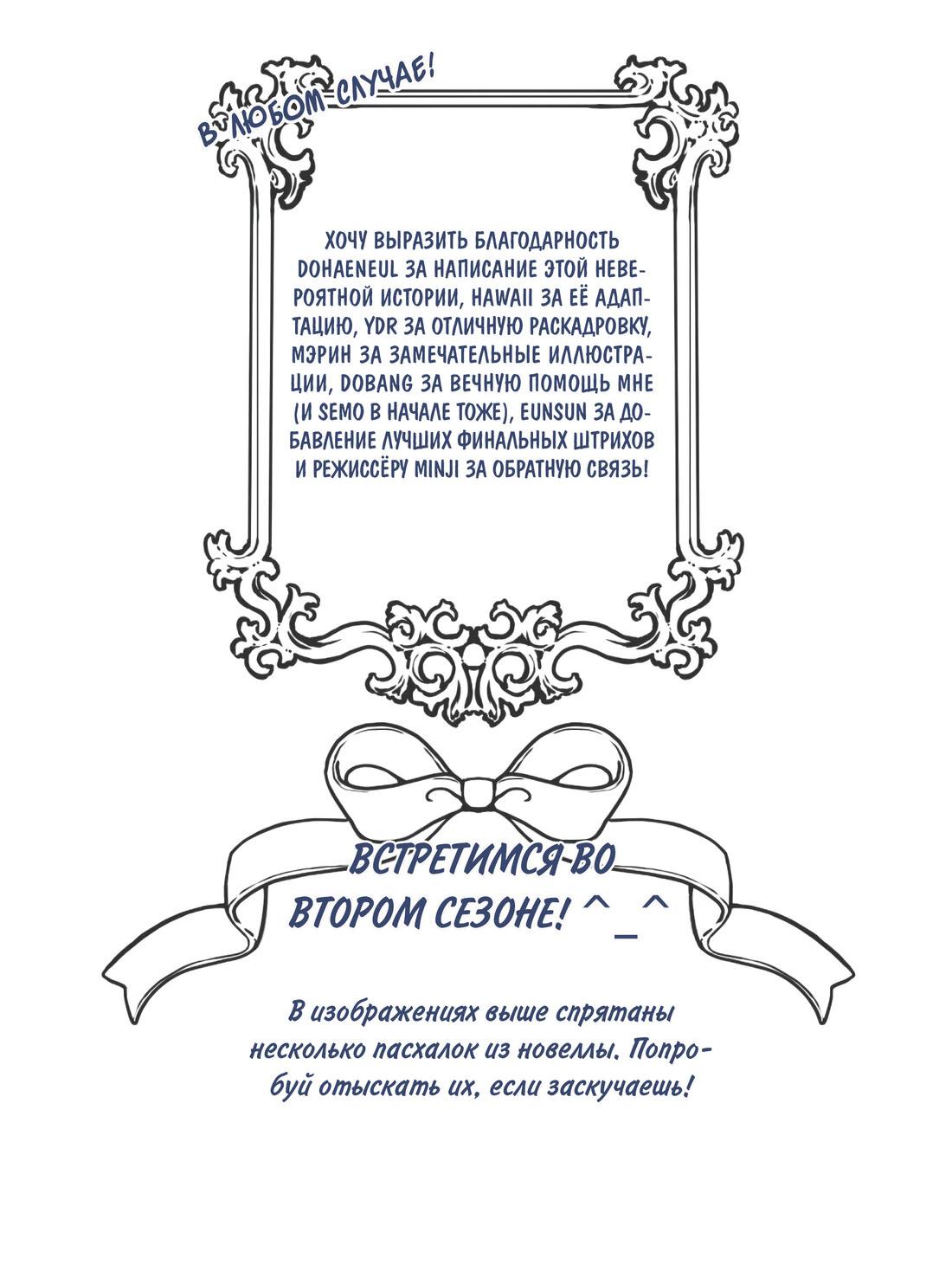 В ЛЮБОМ СЛУЧАЕ!

ХОЧУ ВЫРАЗИТЬ БЛАГОДАРНОСТЬ DOHAENEUL ЗА НАПИСАНИЕ ЭТОЙ НЕВЕРОЯТНОЙ ИСТОРИИ, HAWAII ЗА ЕЁ АДАПТАЦИЮ, YDR ЗА ОТЛИЧНУЮ РАСКАДРОВКУ, МЭРИН ЗА ЗАМЕЧАТЕЛЬНЫЕ ИЛЛЮСТРАЦИИ, DOBANG ЗА ВЕЧНУЮ ПОМОЩЬ МНЕ (И SEMO В НАЧАЛЕ ТОЖЕ), EUNSUN ЗА ДОБАВЛЕНИЕ ЛУЧШИХ ФИНАЛЬНЫХ ШТРИХОВ И РЕЖИССЁРУ MINJI ЗА ОБРАТНУЮ СВЯЗЬ!

ВСТРЕТИМСЯ ВО ВТОРОМ СЕЗОНЕ! ^_^

В изображениях выше спрятаны несколько пасхалок из новеллы. Попробуй отыскать их, если заскучаешь!